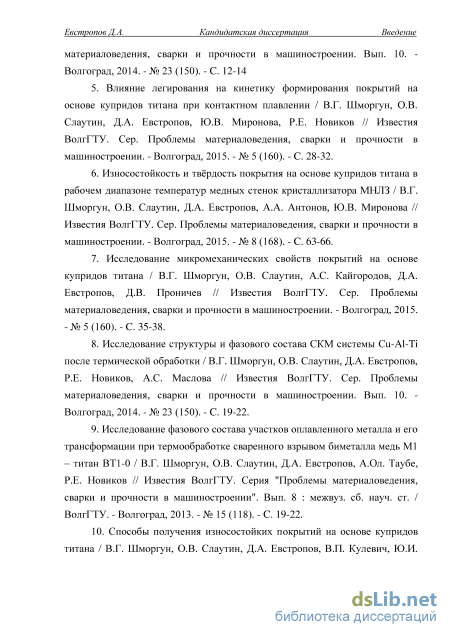 Евстропов Д.А. Кандидатская диссертация Введение

материаловедения, сварки и прочности в машиностроении. Вып. 10. - Волгоград, 2014. - № 23 (150). - С. 12-14

5. Влияние легирования на кинетику формирования покрытий на основе купридов титана при контактном плавлении / В.Г. Шморгун, О.В. Слаутин, Д.А. Евстропов, Ю.В. Миронова, Р.Е. Новиков // Известия ВолгГТУ. Сер. Проблемы материаловедения, сварки и прочности в машиностроении. - Волгоград, 2015. - № 5 (160). - С. 28-32.

6. Износостойкость и твёрдость покрытия на основе купридов титана в рабочем диапазоне температур медных стенок кристаллизатора МНЛЗ / В.Г. Шморгун, О.В. Слаутин, Д.А. Евстропов, А.А. Антонов, Ю.В. Миронова // Известия ВолгГТУ. Сер. Проблемы материаловедения, сварки и прочности в машиностроении. - Волгоград, 2015. - № 8 (168). - С. 63-66.

7. Исследование микромеханических свойств покрытий на основе купридов титана / В.Г. Шморгун, О.В. Слаутин, А.С. Кайгородов, Д.А. Евстропов, Д.В. Проничев // Известия ВолгГТУ. Сер. Проблемы материаловедения, сварки и прочности в машиностроении. - Волгоград, 2015. - № 5 (160). - С. 35-38.

8. Исследование структуры и фазового состава СКМ системы Cu-Al-Ti после термической обработки / В.Г. Шморгун, О.В. Слаутин, Д.А. Евстропов, Р.Е. Новиков, А.С. Маслова // Известия ВолгГТУ. Сер. Проблемы материаловедения, сварки и прочности в машиностроении. Вып. 10. - Волгоград, 2014. - № 23 (150). - С. 19-22.

9. Исследование фазового состава участков оплавленного металла и его трансформации при термообработке сваренного взрывом биметалла медь М1 – титан ВТ1-0 / В.Г. Шморгун, О.В. Слаутин, Д.А. Евстропов, А.Ол. Таубе, Р.Е. Новиков // Известия ВолгГТУ. Серия "Проблемы материаловедения, сварки и прочности в машиностроении". Вып. 8 : межвуз. сб. науч. ст. / ВолгГТУ. - Волгоград, 2013. - № 15 (118). - С. 19-22.

10. Способы получения износостойких покрытий на основе купридов титана / В.Г. Шморгун, О.В. Слаутин, Д.А. Евстропов, В.П. Кулевич, Ю.И.

dsLib.net
библиотека диссертаций